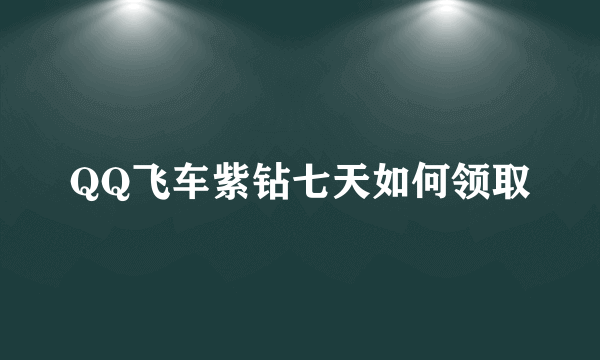 QQ飞车紫钻七天如何领取